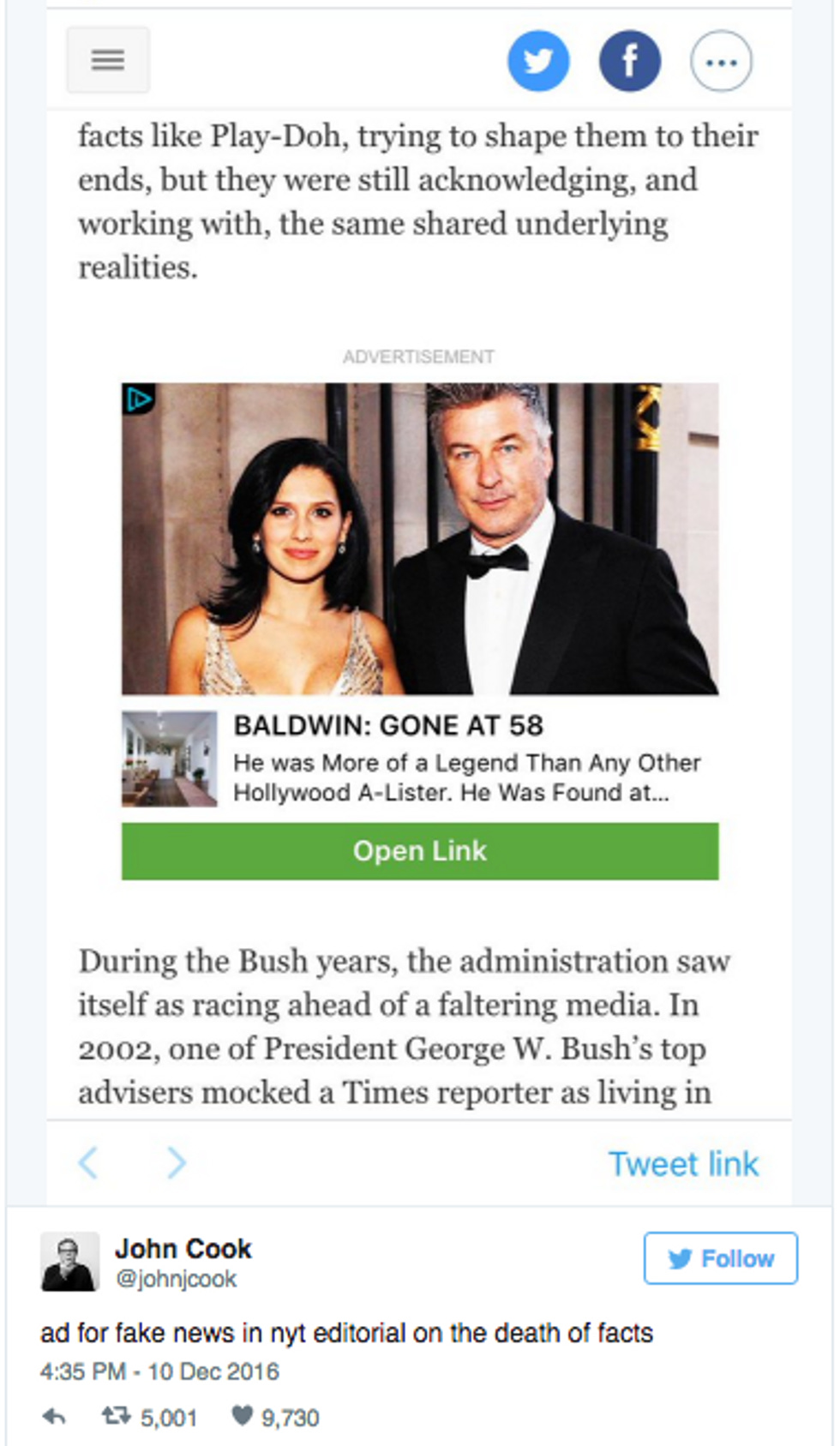 facts like Play-Doh, trying to shape them to their ends, but they were still acknowledging, and working with, the same shared underlying realities.

ADVERTISEMENT

BALDWIN: GONE AT 58
He was More of a Legend Than Any Other Hollywood A-Lister. He Was Found at...

Open Link

During the Bush years, the administration saw itself as racing ahead of a faltering media. In 2002, one of President George W. Bush's top advisers mocked a Times reporter as living in

Tweet link

John Cook
@johnjcook

Follow

ad for fake news in nyt editorial on the death of facts
4:35 PM - 10 Dec 2016

5,001 9,730